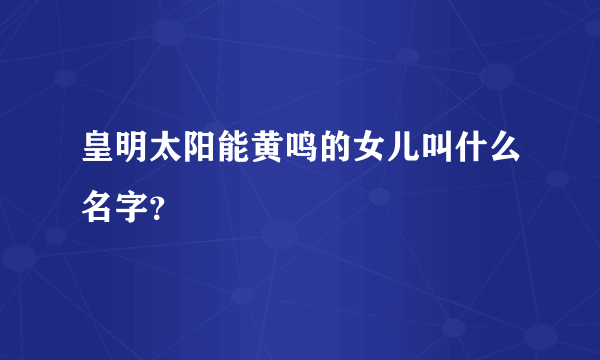 皇明太阳能黄鸣的女儿叫什么名字?